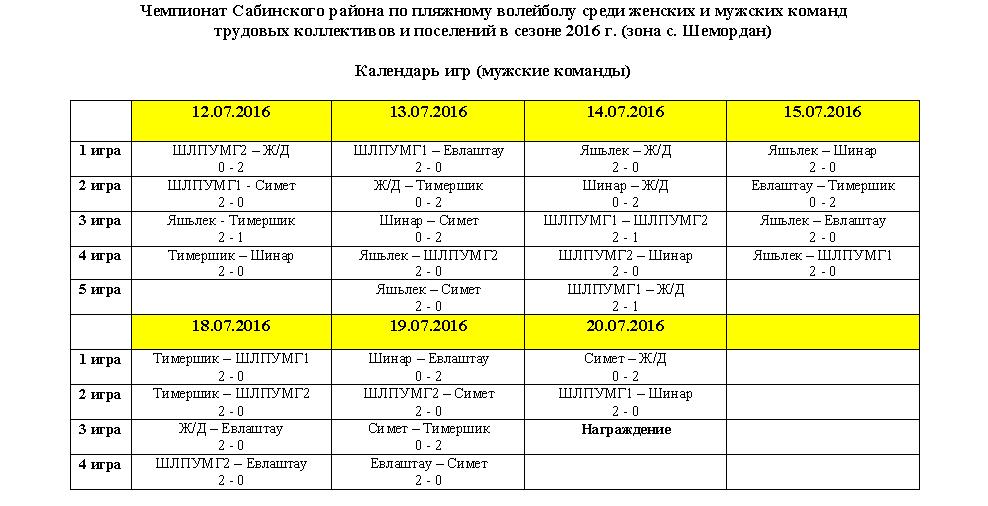 Чемпионат Сабинского района по пляжному волейболу среди женских и мужских команд трудовых коллективов и поселений в сезоне 2016 г. (зона с. Шемордан)

Календарь игр (мужские команды)

| | 12.07.2016 | 13.07.2016 | 14.07.2016 | 15.07.2016 |
|---|---|---|---|---|
| 1 игра | ШЛПУМГ2 – Ж/Д 0 - 2 | ШЛПУМГ1 – Евлаштау 2 - 0 | Яшьлек – Ж/Д 2 - 0 | Яшьлек – Шинар 2 - 0 |
| 2 игра | ШЛПУМГ1 - Симет 2 - 0 | Ж/Д – Тимершик 0 - 2 | Шинар – Ж/Д 0 - 2 | Евлаштау – Тимершик 0 - 2 |
| 3 игра | Яшьлек - Тимершик 2 - 1 | Шинар – Симет 0 - 2 | ШЛПУМГ1 – ШЛПУМГ2 2 - 1 | Яшьлек – Евлаштау 2 - 0 |
| 4 игра | Тимершик – Шинар 2 - 0 | Яшьлек – ШЛПУМГ2 2 - 0 | ШЛПУМГ2 – Шинар 2 - 0 | Яшьлек – ШЛПУМГ1 2 - 0 |
| 5 игра | | Яшьлек – Симет 2 - 0 | ШЛПУМГ1 – Ж/Д 2 - 1 | |
| | 18.07.2016 | 19.07.2016 | 20.07.2016 | |
| 1 игра | Тимершик – ШЛПУМГ1 2 - 0 | Шинар – Евлаштау 0 - 2 | Симет – Ж/Д 0 - 2 | |
| 2 игра | Тимершик – ШЛПУМГ2 2 - 0 | ШЛПУМГ2 – Симет 2 - 0 | ШЛПУМГ1 – Шинар 2 - 0 | |
| 3 игра | Ж/Д – Евлаштау 2 - 0 | Симет – Тимершик 0 - 2 | Награждение | |
| 4 игра | ШЛПУМГ2 – Евлаштау 2 - 0 | Евлаштау – Симет 2 - 0 | | |